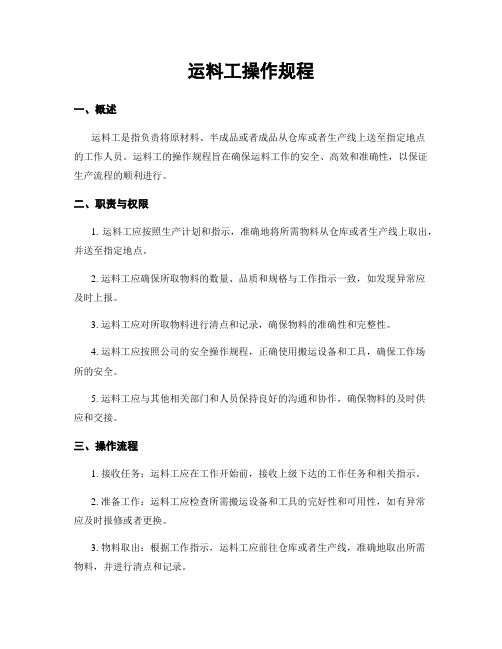 运料工操作规程

一、概述

运料工是指负责将原材料、半成品或者成品从仓库或者生产线上送至指定地点的工作人员。运料工的操作规程旨在确保运料工作的安全、高效和准确性，以保证生产流程的顺利进行。

二、职责与权限

1. 运料工应按照生产计划和指示，准确地将所需物料从仓库或者生产线上取出，并送至指定地点。

2. 运料工应确保所取物料的数量、品质和规格与工作指示一致，如发现异常应及时上报。

3. 运料工应对所取物料进行清点和记录，确保物料的准确性和完整性。

4. 运料工应按照公司的安全操作规程，正确使用搬运设备和工具，确保工作场所的安全。

5. 运料工应与其他相关部门和人员保持良好的沟通和协作，确保物料的及时供应和交接。

三、操作流程

1. 接收任务：运料工应在工作开始前，接收上级下达的工作任务和相关指示。

2. 准备工作：运料工应检查所需搬运设备和工具的完好性和可用性，如有异常应及时报修或者更换。

3. 物料取出：根据工作指示，运料工应前往仓库或者生产线，准确地取出所需物料，并进行清点和记录。